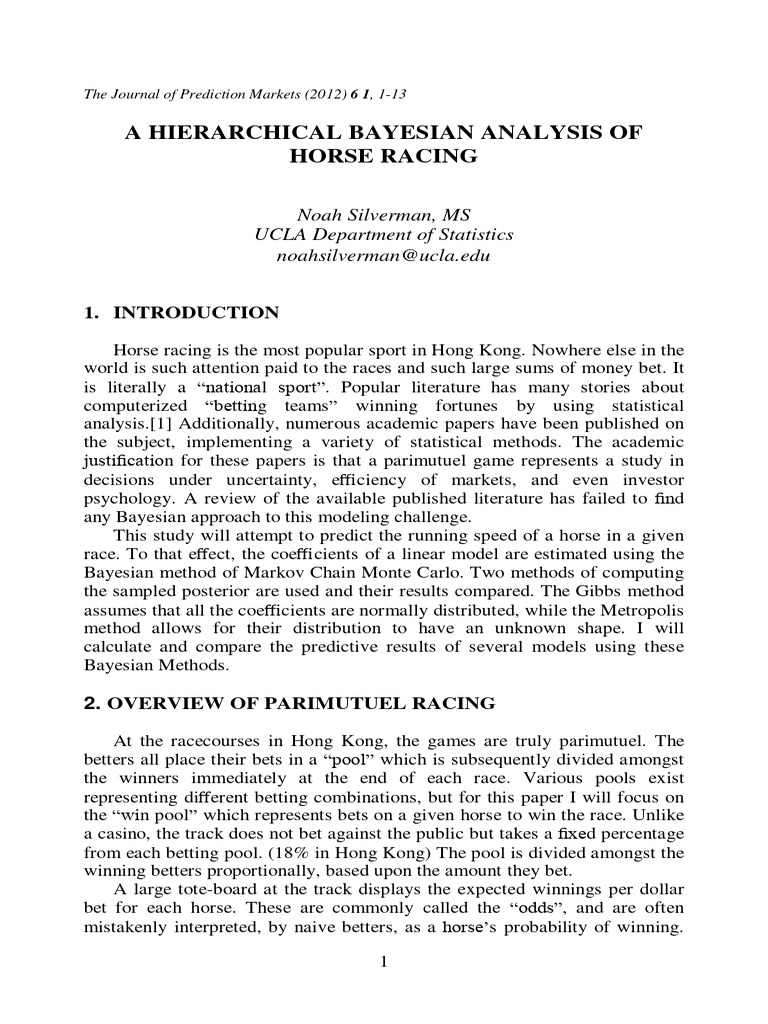 The Journal of Prediction Markets (2012) 6 1, 1-13

A HIERARCHICAL BAYESIAN ANALYSIS OF HORSE RACING

Noah Silverman, MS
UCLA Department of Statistics
noahsilverman@ucla.edu

1. INTRODUCTION

Horse racing is the most popular sport in Hong Kong. Nowhere else in the world is such attention paid to the races and such large sums of money bet. It is literally a “national sport”. Popular literature has many stories about computerized “betting teams” winning fortunes by using statistical analysis.[1] Additionally, numerous academic papers have been published on the subject, implementing a variety of statistical methods. The academic justification for these papers is that a parimutuel game represents a study in decisions under uncertainty, efficiency of markets, and even investor psychology. A review of the available published literature has failed to find any Bayesian approach to this modeling challenge.

This study will attempt to predict the running speed of a horse in a given race. To that effect, the coefficients of a linear model are estimated using the Bayesian method of Markov Chain Monte Carlo. Two methods of computing the sampled posterior are used and their results compared. The Gibbs method assumes that all the coefficients are normally distributed, while the Metropolis method allows for their distribution to have an unknown shape. I will calculate and compare the predictive results of several models using these Bayesian Methods.

2. OVERVIEW OF PARIMUTUEL RACING

At the racecourses in Hong Kong, the games are truly parimutuel. The betters all place their bets in a “pool” which is subsequently divided amongst the winners immediately at the end of each race. Various pools exist representing different betting combinations, but for this paper I will focus on the “win pool” which represents bets on a given horse to win the race. Unlike a casino, the track does not bet against the public but takes a fixed percentage from each betting pool. (18% in Hong Kong) The pool is divided amongst the winning betters proportionally, based upon the amount they bet.

A large tote-board at the track displays the expected winnings per dollar bet for each horse. These are commonly called the “odds”, and are often mistakenly interpreted, by naive betters, as a horse’s probability of winning.

1